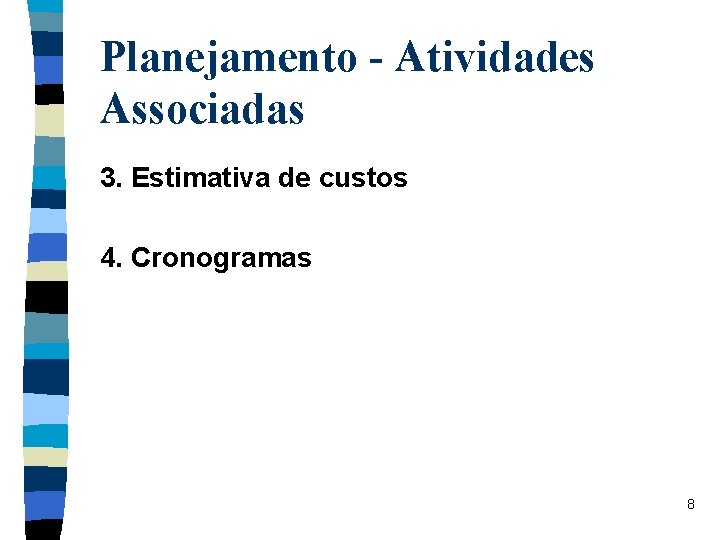 Planejamento - Atividades Associadas

3. Estimativa de custos

4. Cronogramas

8